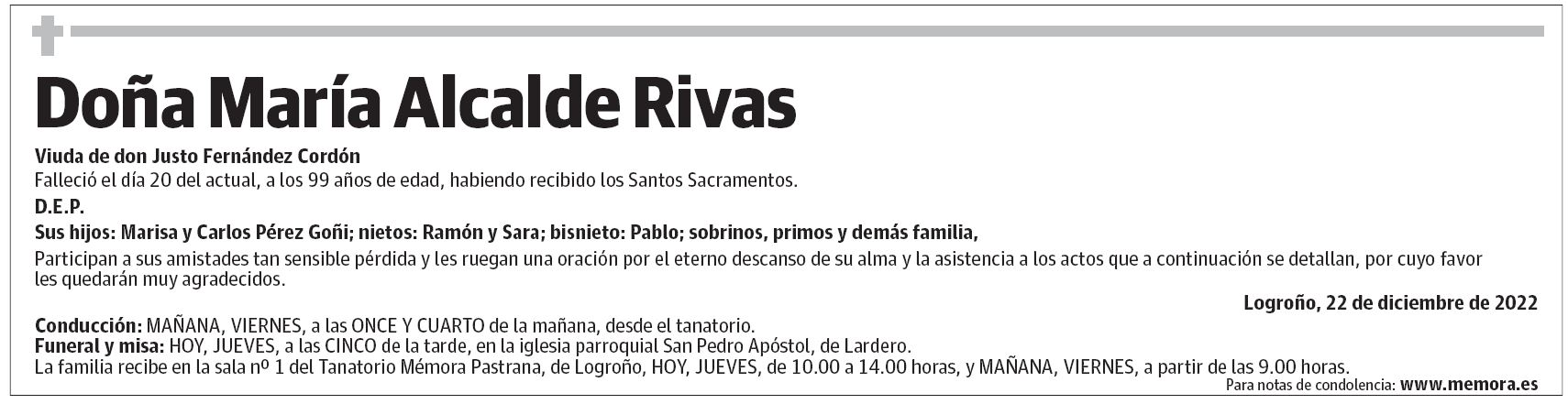 Doña María Alcalde Rivas

Viuda de don Justo Fernández Cordón
Falleció el día 20 del actual, a los 99 años de edad, habiendo recibido los Santos Sacramentos.

D.E.P.

Sus hijos: Marisa y Carlos Pérez Goñi; nietos: Ramón y Sara; bisnieto: Pablo; sobrinos, primos y demás familia,

Participan a sus amistades tan sensible pérdida y les ruegan una oración por el eterno descanso de su alma y la asistencia a los actos que a continuación se detallan, por cuyo favor les quedarán muy agradecidos.

Logroño, 22 de diciembre de 2022

Conducción: MAÑANA, VIERNES, a las ONCE Y CUARTO de la mañana, desde el tanatorio.
Funeral y misa: HOY, JUEVES, a las CINCO de la tarde, en la iglesia parroquial San Pedro Apóstol, de Lardero.
La familia recibe en la sala nº 1 del Tanatorio Mémora Pastrana, de Logroño, HOY, JUEVES, de 10.00 a 14.00 horas, y MAÑANA, VIERNES, a partir de las 9.00 horas.

Para notas de condolencia: www.memora.es